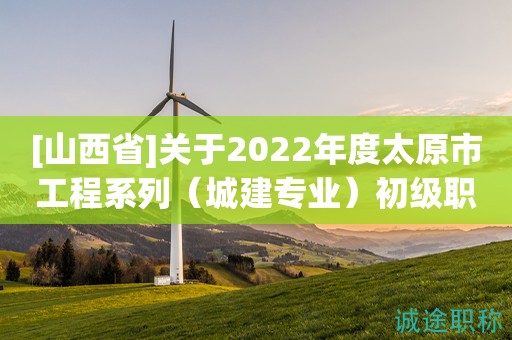 [山西省]关于2022年度太原市工程系列（城建专业）初级职

诚途职称